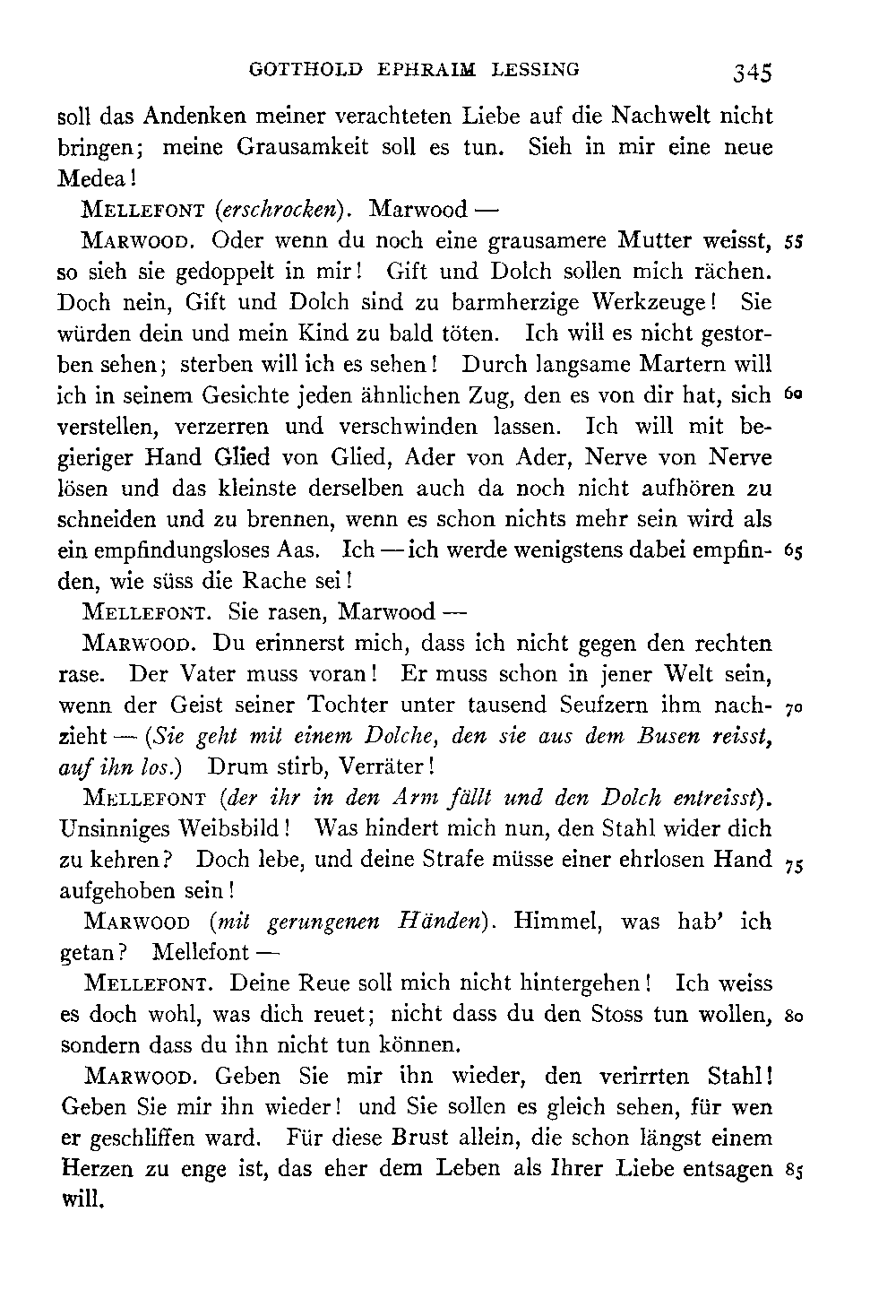 GOTTHOLD EPHRAIM LESSING 345

soll das Andenken meiner verachteten Liebe auf die Nachwelt nicht bringen; meine Grausamkeit soll es tun. Sieh in mir eine neue Medea!

MELLEFONT (erschrocken). Marwood —

MARWOOD. Oder wenn du noch eine grausamere Mutter weisst, 55 so sieh sie gedoppelt in mir! Gift und Dolch sollen mich rächen. Doch nein, Gift und Dolch sind zu barmherzige Werkzeuge! Sie würden dein und mein Kind zu bald töten. Ich will es nicht gestorben sehen; sterben will ich es sehen! Durch langsame Martern will ich in seinem Gesichte jeden ähnlichen Zug, den es von dir hat, sich 60 verstellen, verzerren und verschwinden lassen. Ich will mit begieriger Hand Glied von Glied, Ader von Ader, Nerve von Nerve lösen und das kleinste derselben auch da noch nicht aufhören zu schneiden und zu brennen, wenn es schon nichts mehr sein wird als ein empfindungsloses Aas. Ich — ich werde wenigstens dabei empfinden, 65 wie süss die Rache sei!

MELLEFONT. Sie rasen, Marwood —

MARWOOD. Du erinnerst mich, dass ich nicht gegen den rechten rase. Der Vater muss voran! Er muss schon in jener Welt sein, wenn der Geist seiner Tochter unter tausend Seufzern ihm nachzieht 70 — (Sie geht mit einem Dolche, den sie aus dem Busen reisst, auf ihn los.) Drum stirb, Verräter!

MELLEFONT (der ihr in den Arm fällt und den Dolch entreisst). Unsinniges Weibsbild! Was hindert mich nun, den Stahl wider dich zu kehren? Doch lebe, und deine Strafe müsse einer ehrlosen Hand 75 aufgehoben sein!

MARWOOD (mit gerungenen Händen). Himmel, was hab' ich getan? Mellefont —

MELLEFONT. Deine Reue soll mich nicht hintergehen! Ich weiss es doch wohl, was dich reuet; nicht dass du den Stoss tun wollen, 80 sondern dass du ihn nicht tun können.

MARWOOD. Geben Sie mir ihn wieder, den verirrten Stahl! Geben Sie mir ihn wieder! und Sie sollen es gleich sehen, für wen er geschliffen ward. Für diese Brust allein, die schon längst einem Herzen zu enge ist, das eher dem Leben als Ihrer Liebe entsagen 85 will.